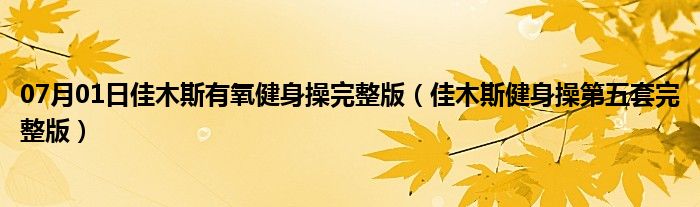 07月01日佳木斯有氧健身操完整版（佳木斯健身操第五套完整版）